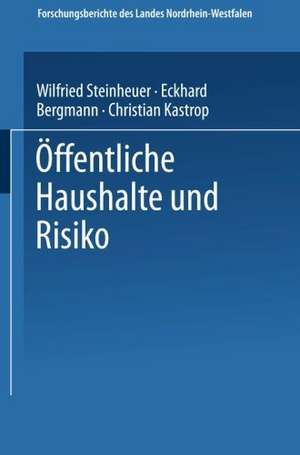 Forschungsberichte des Landes Nordrhein-Westfalen

Wilfried Steinheuer · Eckhard Bergmann · Christian Kastrop

Öffentliche Haushalte und Risiko